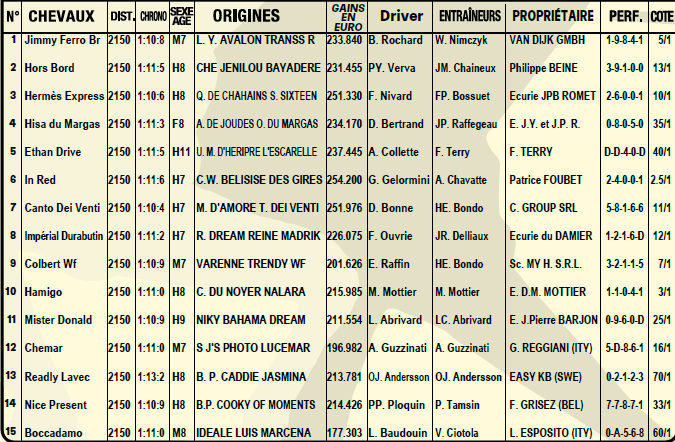 | N° | CHEVAUX | DIST. | CHRONO | SEXE AGE | ORIGINES | GAINS EN EURO | Driver | ENTRAÎNEURS | PROPRIÉTAIRE | PERF. | COTE |
|---|---|---|---|---|---|---|---|---|---|---|---|
| 1 | Jimmy Ferro Br | 2150 | 1:10:8 | M7 | L. Y. AVALON TRANSS R | 233.840 | B. Rochard | W. Nimczyk | VAN DIJK GMBH | 1-9-8-4-1 | 5/1 |
| 2 | Hors Bord | 2150 | 1:11:5 | H8 | CHE JENILOU BAYADERE | 231.455 | PY. Verva | JM. Chaineux | Philippe BEINE | 3-9-1-0-0 | 13/1 |
| 3 | Hermès Express | 2150 | 1:10:6 | H8 | Q. DE CHAHAINS S. SIXTEEN | 251.330 | F. Nivard | FP. Bossuet | Ecurie JPB ROMET | 2-6-0-0-1 | 10/1 |
| 4 | Hisa du Margas | 2150 | 1:11:3 | F8 | A. DE JOUDES O. DU MARGAS | 234.170 | D. Bertrand | JP. Raffegeau | E. J.Y. et J.P. R. | 0-8-0-5-0 | 35/1 |
| 5 | Ethan Drive | 2150 | 1:11:5 | H11 | U. M. D'HERIPRE L'ESCARELLE | 237.445 | A. Collette | F. Terry | F. TERRY | D-D-4-0-D | 40/1 |
| 6 | In Red | 2150 | 1:11:6 | H7 | C.W. BELISISE DES GIRES | 254.200 | G. Gelormini | A. Chavatte | Patrice FOUBET | 2-4-0-0-1 | 2.5/1 |
| 7 | Canto Dei Venti | 2150 | 1:10:4 | H7 | M. D'AMORE T. DEI VENTI | 251.976 | D. Bonne | HE. Bondo | C. GROUP SRL | 5-8-1-6-6 | 11/1 |
| 8 | Impérial Durabutin | 2150 | 1:11:2 | H7 | R. DREAM REINE MADRIK | 226.075 | F. Ouvrie | JR. Delliaux | Ecurie du DAMIER | 1-2-1-6-D | 12/1 |
| 9 | Colbert Wf | 2150 | 1:10:9 | M7 | VARENNE TRENDY WF | 201.626 | E. Raffin | HE. Bondo | Sc. MY H. S.R.L. | 3-2-1-1-5 | 7/1 |
| 10 | Hamigo | 2150 | 1:11:0 | H8 | C. DU NOYER NALARA | 215.985 | M. Mottier | M. Mottier | E. D.M. MOTTIER | 1-1-0-4-1 | 3/1 |
| 11 | Mister Donald | 2150 | 1:10:9 | H9 | NIKY BAHAMA DREAM | 211.554 | L. Abrivard | LC. Abrivard | E. J.Pierre BARJON | 0-9-6-0-D | 25/1 |
| 12 | Chemar | 2150 | 1:11:0 | M7 | S J'S PHOTO LUCEMAR | 196.982 | A. Guzzinati | A. Guzzinati | G. REGGIANI (ITY) | 5-D-8-6-1 | 16/1 |
| 13 | Readly Lavec | 2150 | 1:13:2 | H8 | B. P. CADDIE JASMINA | 213.781 | OJ. Andersson | OJ. Andersson | EASY KB (SWE) | 0-2-1-2-3 | 70/1 |
| 14 | Nice Present | 2150 | 1:10:9 | H8 | B.P. COOKY OF MOMENTS | 214.426 | PP. Ploquin | P. Tamsin | F. GRISEZ (BEL) | 7-7-8-7-1 | 33/1 |
| 15 | Boccadamo | 2150 | 1:11:0 | M8 | IDEALE LUIS MARCENA | 177.303 | L. Baudouin | V. Ciotola | L. ESPOSITO (ITY) | 0-A-5-6-8 | 60/1 |